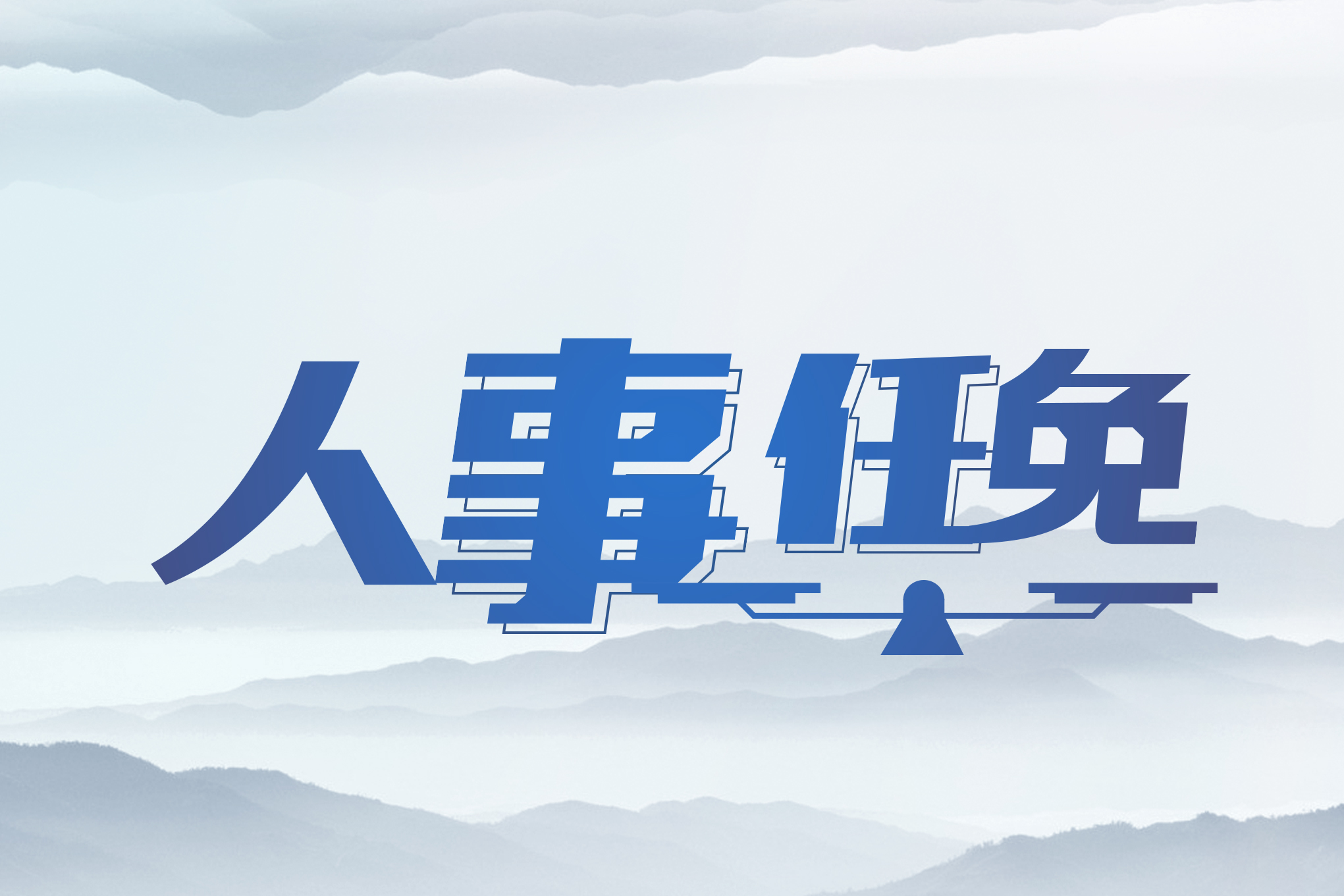 人事任免